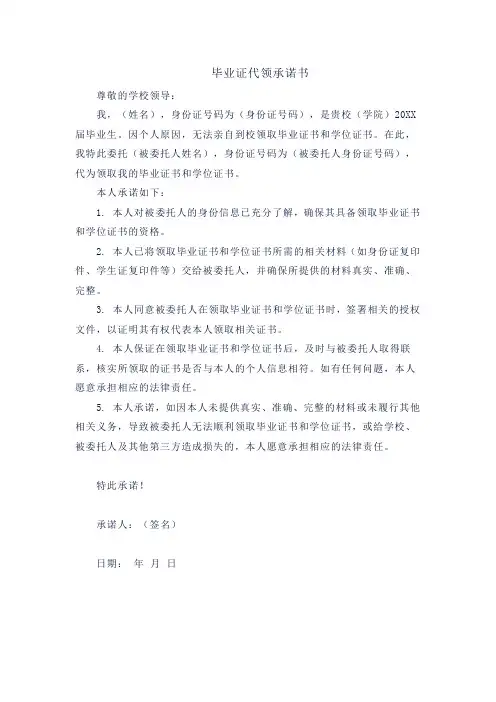 毕业证代领承诺书

尊敬的学校领导：

我，（姓名），身份证号码为（身份证号码），是贵校（学院）20XX届毕业生。因个人原因，无法亲自到校领取毕业证书和学位证书。在此，我特此委托（被委托人姓名），身份证号码为（被委托人身份证号码），代为领取我的毕业证书和学位证书。

本人承诺如下：

1. 本人对被委托人的身份信息已充分了解，确保其具备领取毕业证书和学位证书的资格。

2. 本人已将领取毕业证书和学位证书所需的相关材料（如身份证复印件、学生证复印件等）交给被委托人，并确保所提供的材料真实、准确、完整。

3. 本人同意被委托人在领取毕业证书和学位证书时，签署相关的授权文件，以证明其有权代表本人领取相关证书。

4. 本人保证在领取毕业证书和学位证书后，及时与被委托人取得联系，核实所领取的证书是否与本人的个人信息相符。如有任何问题，本人愿意承担相应的法律责任。

5. 本人承诺，如因本人未提供真实、准确、完整的材料或未履行其他相关义务，导致被委托人无法顺利领取毕业证书和学位证书，或给学校、被委托人及其他第三方造成损失的，本人愿意承担相应的法律责任。

特此承诺！

承诺人：（签名）

日期： 年 月 日